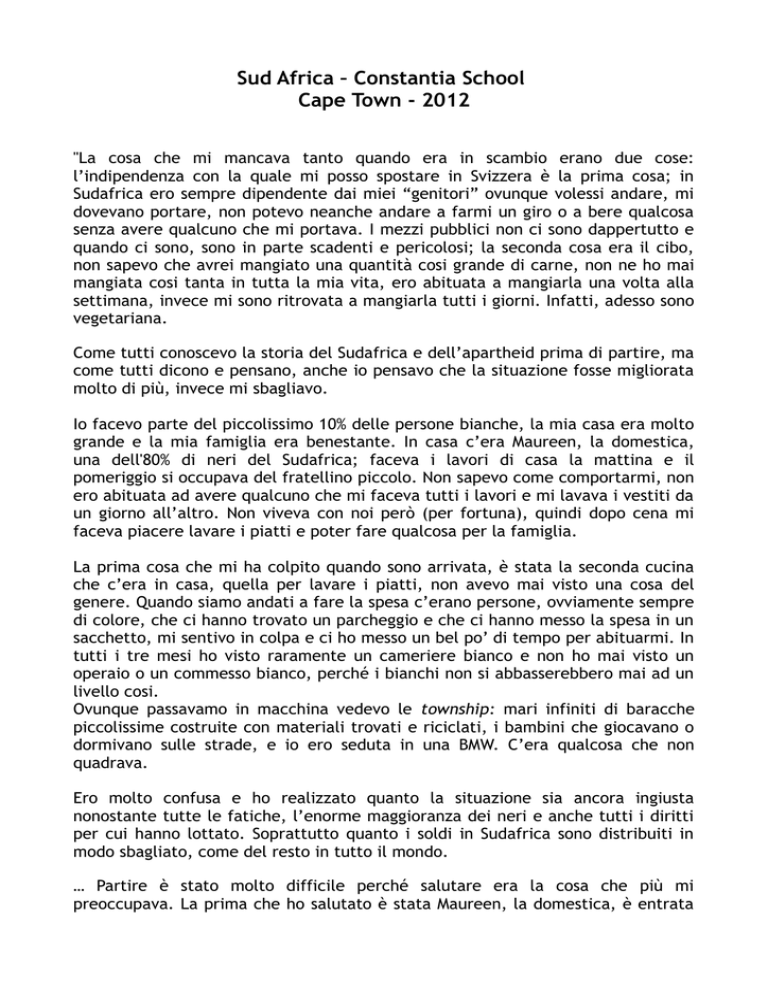 Sud Africa – Constantia School
Cape Town - 2012

"La cosa che mi mancava tanto quando era in scambio erano due cose: l'indipendenza con la quale mi posso spostare in Svizzera è la prima cosa; in Sudafrica ero sempre dipendente dai miei "genitori" ovunque volessi andare, mi dovevano portare, non potevo neanche andare a farmi un giro o a bere qualcosa senza avere qualcuno che mi portava. I mezzi pubblici non ci sono dappertutto e quando ci sono, sono in parte scadenti e pericolosi; la seconda cosa era il cibo, non sapevo che avrei mangiato una quantità cosi grande di carne, non ne ho mai mangiata cosi tanta in tutta la mia vita, ero abituata a mangiarla una volta alla settimana, invece mi sono ritrovata a mangiarla tutti i giorni. Infatti, adesso sono vegetariana.

Come tutti conoscevo la storia del Sudafrica e dell'apartheid prima di partire, ma come tutti dicono e pensano, anche io pensavo che la situazione fosse migliorata molto di più, invece mi sbagliavo.

Io facevo parte del piccolissimo 10% delle persone bianche, la mia casa era molto grande e la mia famiglia era benestante. In casa c'era Maureen, la domestica, una dell'80% di neri del Sudafrica; faceva i lavori di casa la mattina e il pomeriggio si occupava del fratellino piccolo. Non sapevo come comportarmi, non ero abituata ad avere qualcuno che mi faceva tutti i lavori e mi lavava i vestiti da un giorno all'altro. Non viveva con noi però (per fortuna), quindi dopo cena mi faceva piacere lavare i piatti e poter fare qualcosa per la famiglia.

La prima cosa che mi ha colpito quando sono arrivata, è stata la seconda cucina che c'era in casa, quella per lavare i piatti, non avevo mai visto una cosa del genere. Quando siamo andati a fare la spesa c'erano persone, ovviamente sempre di colore, che ci hanno trovato un parcheggio e che ci hanno messo la spesa in un sacchetto, mi sentivo in colpa e ci ho messo un bel po' di tempo per abituarmi. In tutti i tre mesi ho visto raramente un cameriere bianco e non ho mai visto un operaio o un commesso bianco, perché i bianchi non si abbasserebbero mai ad un livello cosi.
Ovunque passavamo in macchina vedevo le township: mari infiniti di baracche piccolissime costruite con materiali trovati e riciclati, i bambini che giocavano o dormivano sulle strade, e io ero seduta in una BMW. C'era qualcosa che non quadrava.

Ero molto confusa e ho realizzato quanto la situazione sia ancora ingiusta nonostante tutte le fatiche, l'enorme maggioranza dei neri e anche tutti i diritti per cui hanno lottato. Soprattutto quanto i soldi in Sudafrica sono distribuiti in modo sbagliato, come del resto in tutto il mondo.

… Partire è stato molto difficile perché salutare era la cosa che più mi preoccupava. La prima che ho salutato è stata Maureen, la domestica, è entrata